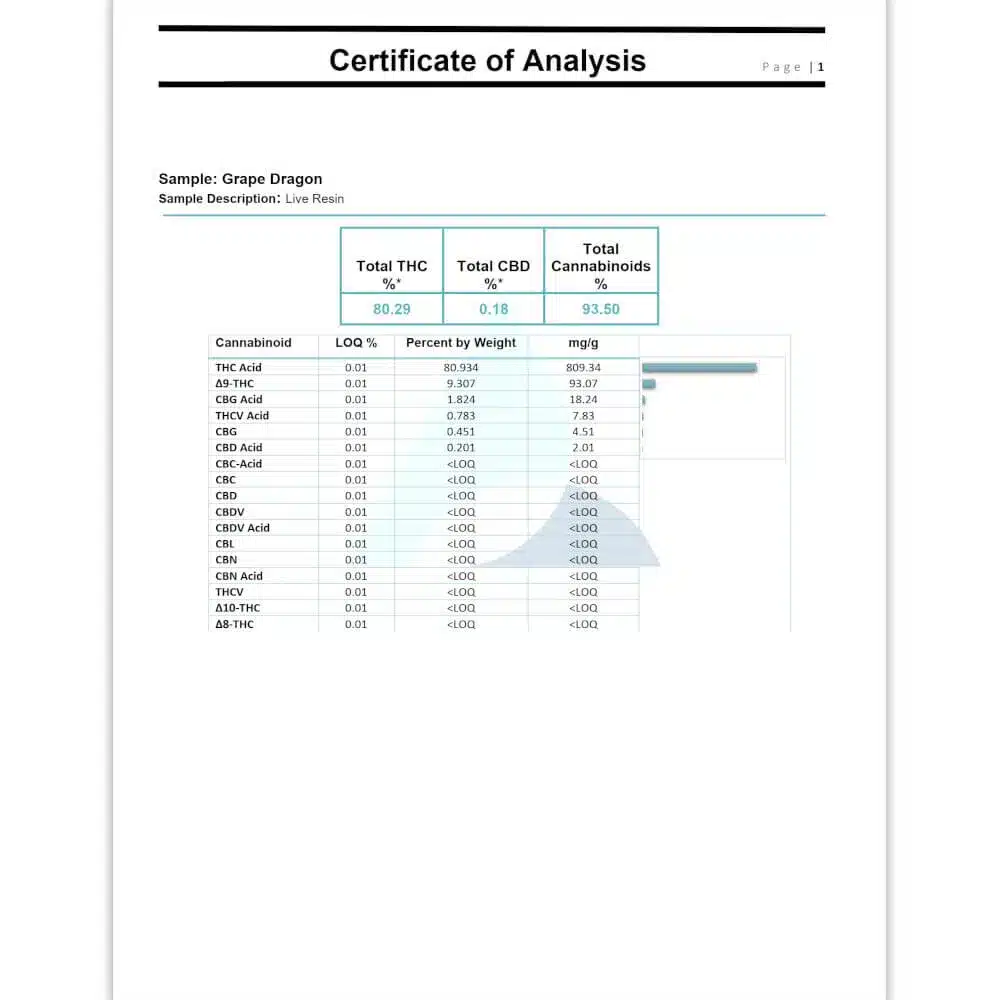 Certificate of Analysis

Page | 1

Sample: Grape Dragon
Sample Description: Live Resin

| Total THC %* | Total CBD %* | Total Cannabinoids % |
|---|---|---|
| 80.29 | 0.18 | 93.50 |

| Cannabinoid | LOQ % | Percent by Weight | mg/g |
|---|---|---|---|
| THC Acid | 0.01 | 80.934 | 809.34 |
| Δ9-THC | 0.01 | 9.307 | 93.07 |
| CBG Acid | 0.01 | 1.824 | 18.24 |
| THCV Acid | 0.01 | 0.783 | 7.83 |
| CBG | 0.01 | 0.451 | 4.51 |
| CBD Acid | 0.01 | 0.201 | 2.01 |
| CBC-Acid | 0.01 | <LOQ | <LOQ |
| CBC | 0.01 | <LOQ | <LOQ |
| CBD | 0.01 | <LOQ | <LOQ |
| CBDV | 0.01 | <LOQ | <LOQ |
| CBDV Acid | 0.01 | <LOQ | <LOQ |
| CBL | 0.01 | <LOQ | <LOQ |
| CBN | 0.01 | <LOQ | <LOQ |
| CBN Acid | 0.01 | <LOQ | <LOQ |
| THCV | 0.01 | <LOQ | <LOQ |
| Δ10-THC | 0.01 | <LOQ | <LOQ |
| Δ8-THC | 0.01 | <LOQ | <LOQ |